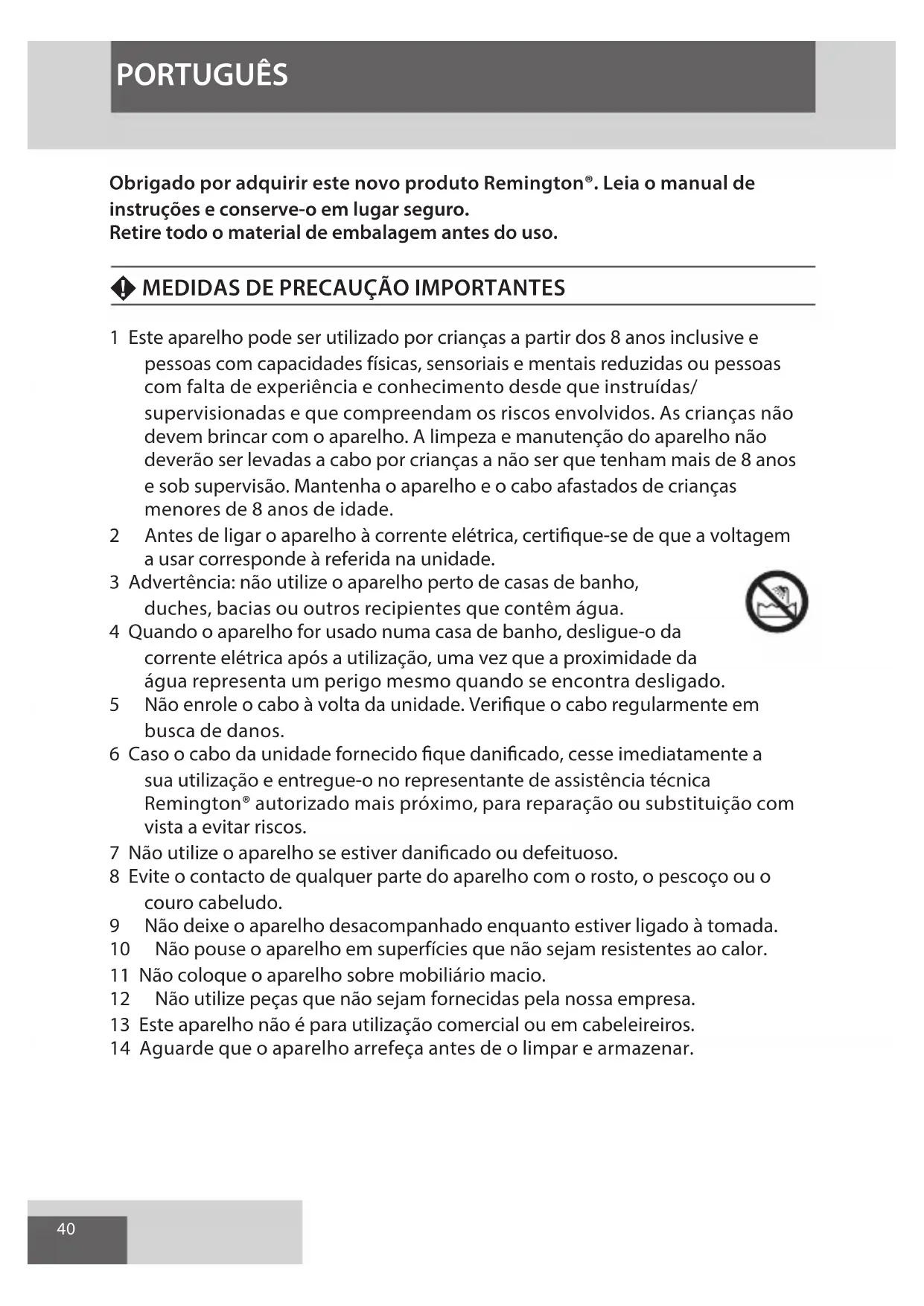 PORTUGUÊS

Obrigado por adquirir este novo produto Remington®. Leia o manual de instruções e conserve-o em lugar seguro.
Retire todo o material de embalagem antes do uso.

MEDIDAS DE PRECAUÇÃO IMPORTANTES

1 Este aparelho pode ser utilizado por crianças a partir dos 8 anos inclusive e pessoas com capacidades físicas, sensoriais e mentais reduzidas ou pessoas com falta de experiência e conhecimento desde que instruídas/ supervisionadas e que compreendam os riscos envolvidos. As crianças não devem brincar com o aparelho. A limpeza e manutenção do aparelho não deverão ser levadas a cabo por crianças a não ser que tenham mais de 8 anos e sob supervisão. Mantenha o aparelho e o cabo afastados de crianças menores de 8 anos de idade.
2 Antes de ligar o aparelho à corrente elétrica, certifique-se de que a voltagem a usar corresponde à referida na unidade.
3 Advertência: não utilize o aparelho perto de casas de banho, duches, bacias ou outros recipientes que contêm água.
4 Quando o aparelho for usado numa casa de banho, desligue-o da corrente elétrica após a utilização, uma vez que a proximidade da água representa um perigo mesmo quando se encontra desligado.
5 Não enrole o cabo à volta da unidade. Verifique o cabo regularmente em busca de danos.
6 Caso o cabo da unidade fornecido fique danificado, cesse imediatamente a sua utilização e entregue-o no representante de assistência técnica Remington® autorizado mais próximo, para reparação ou substituição com vista a evitar riscos.
7 Não utilize o aparelho se estiver danificado ou defeituoso.
8 Evite o contacto de qualquer parte do aparelho com o rosto, o pescoço ou o couro cabeludo.
9 Não deixe o aparelho desacompanhado enquanto estiver ligado à tomada.
10 Não pouse o aparelho em superfícies que não sejam resistentes ao calor.
11 Não coloque o aparelho sobre mobiliário macio.
12 Não utilize peças que não sejam fornecidas pela nossa empresa.
13 Este aparelho não é para utilização comercial ou em cabeleireiros.
14 Aguarde que o aparelho arrefeça antes de o limpar e armazenar.

40